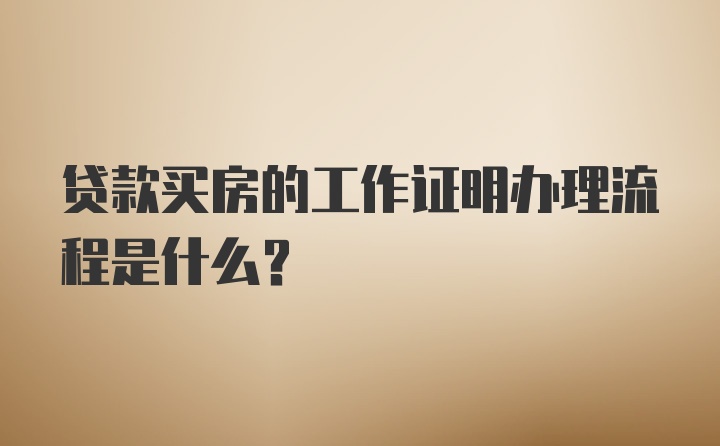 贷款买房的工作证明办理流程是什么？